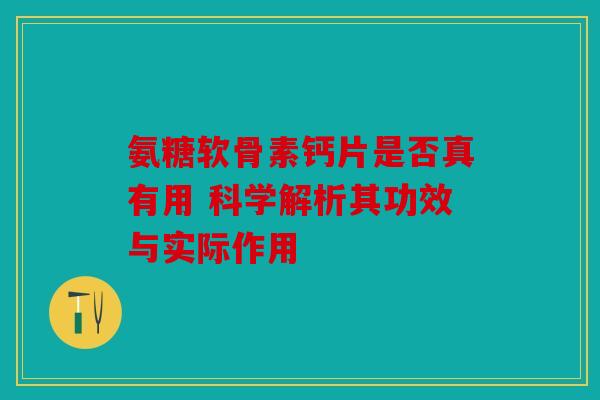 氨糖软骨素钙片是否真有用 科学解析其功效与实际作用